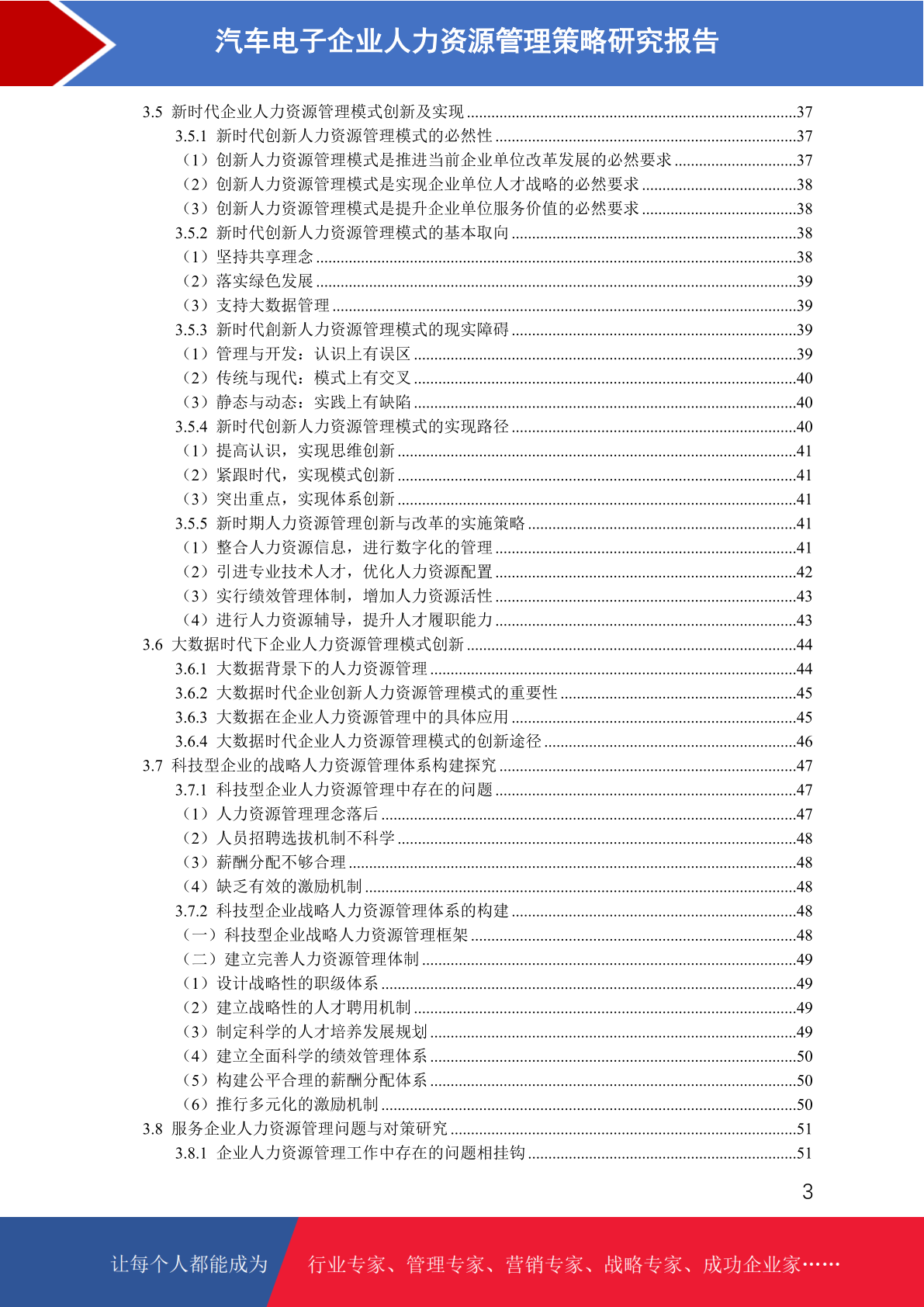 汽车电子企业人力资源管理策略研究报告

3.5 新时代企业人力资源管理模式创新及实现 ......37
3.5.1 新时代创新人力资源管理模式的必然性 ......37
（1）创新人力资源管理模式是推进当前企业单位改革发展的必然要求 ......37
（2）创新人力资源管理模式是实现企业单位人才战略的必然要求 ......38
（3）创新人力资源管理模式是提升企业单位服务价值的必然要求 ......38
3.5.2 新时代创新人力资源管理模式的基本取向 ......38
（1）坚持共享理念 ......38
（2）落实绿色发展 ......39
（3）支持大数据管理 ......39
3.5.3 新时代創新人力资源管理模式的现实障碍 ......39
（1）管理与开发：认识上有误区 ......39
（2）传统与现代：模式上有交叉 ......40
（3）静态与动态：实践上有缺陷 ......40
3.5.4 新时代创新人力资源管理模式的实现路径 ......40
（1）提高认识，实现思维创新 ......41
（2）紧跟时代，实现模式创新 ......41
（3）突出重点，实现体系创新 ......41
3.5.5 新时期人力资源管理创新与改革的实施策略 ......41
（1）整合人力资源信息，进行数字化的管理 ......41
（2）引进专业技术人才，优化人力资源配置 ......42
（3）实行绩效管理体制，增加人力资源活性 ......43
（4）进行人力资源辅导，提升人才履职能力 ......43
3.6 大数据时代下企业人力资源管理模式创新 ......44
3.6.1 大数据背景下的人力资源管理 ......44
3.6.2 大数据时代企业创新人力资源管理模式的重要性 ......45
3.6.3 大数据在企业人力资源管理中的具体应用 ......45
3.6.4 大数据时代企业人力资源管理模式的创新途径 ......46
3.7 科技型企业的战略人力资源管理体系构建探究 ......47
3.7.1 科技型企业人力资源管理中存在的问题 ......47
（1）人力资源管理理念落后 ......47
（2）人员招聘选拔机制不科学 ......48
（3）薪酬分配不够合理 ......48
（4）缺乏有效的激励机制 ......48
3.7.2 科技型企业战略人力资源管理体系的构建 ......48
（一）科技型企业战略人力资源管理框架 ......48
（二）建立完善人力资源管理体制 ......49
（1）设计战略性的职级体系 ......49
（2）建立战略性的人才聘用机制 ......49
（3）制定科学的人才培养发展规划 ......49
（4）建立全面科学的绩效管理体系 ......50
（5）构建公平合理的薪酬分配体系 ......50
（6）推行多元化的激励机制 ......50
3.8 服务企业人力资源管理问题与对策研究 ......51
3.8.1 企业人力资源管理工作中存在的问题相挂钩 ......51

3

让每个人都能成为 行业专家、管理专家、营销专家、战略专家、成功企业家……